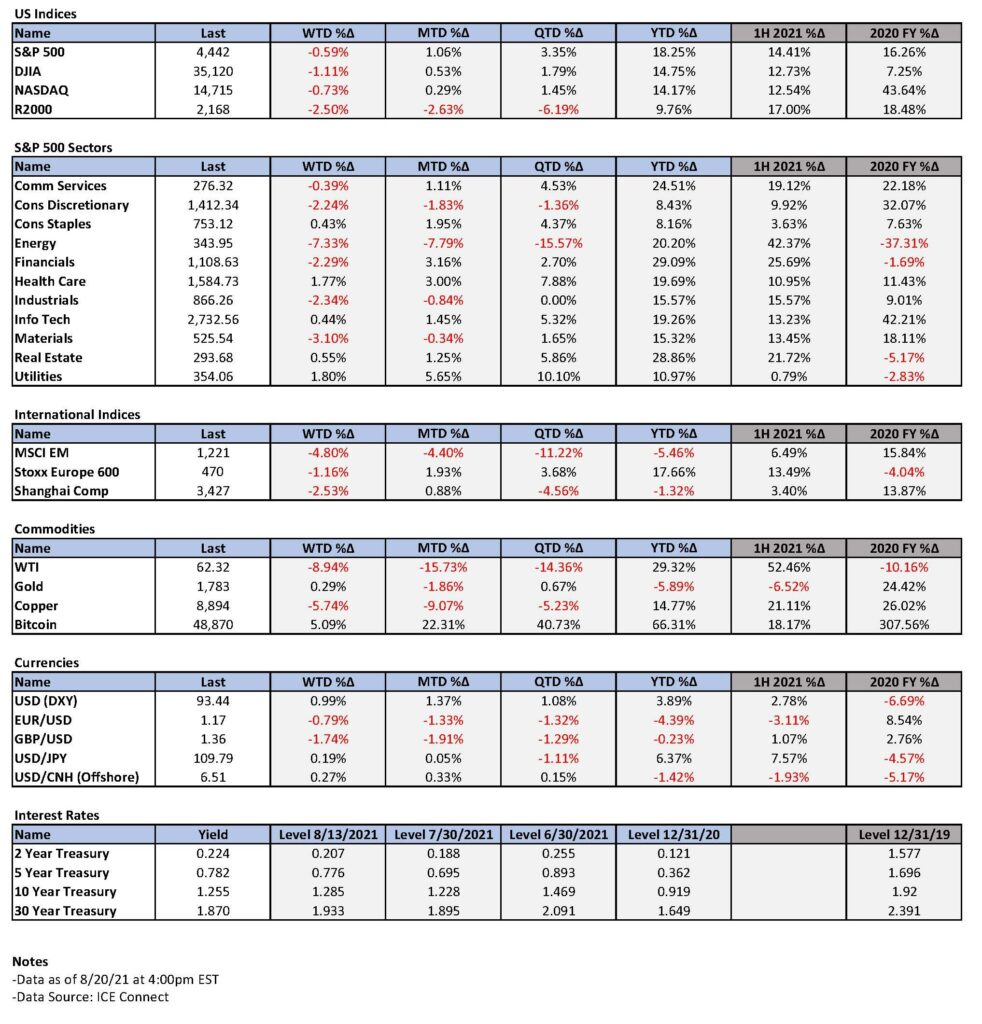 US Indices

| Name | Last | WTD %Δ | MTD %Δ | QTD %Δ | YTD %Δ | 1H 2021 %Δ | 2020 FY %Δ |
|---|---|---|---|---|---|---|---|
| S&P 500 | 4,442 | -0.59% | 1.06% | 3.35% | 18.25% | 14.41% | 16.26% |
| DJIA | 35,120 | -1.11% | 0.53% | 1.79% | 14.75% | 12.73% | 7.25% |
| NASDAQ | 14,715 | -0.73% | 0.29% | 1.45% | 14.17% | 12.54% | 43.64% |
| R2000 | 2,168 | -2.50% | -2.63% | -6.19% | 9.76% | 17.00% | 18.48% |

S&P 500 Sectors

| Name | Last | WTD %Δ | MTD %Δ | QTD %Δ | YTD %Δ | 1H 2021 %Δ | 2020 FY %Δ |
|---|---|---|---|---|---|---|---|
| Comm Services | 276.32 | -0.39% | 1.11% | 4.53% | 24.51% | 19.12% | 22.18% |
| Cons Discretionary | 1,412.34 | -2.24% | -1.83% | -1.36% | 8.43% | 9.92% | 32.07% |
| Cons Staples | 753.12 | 0.43% | 1.95% | 4.37% | 8.16% | 3.63% | 7.63% |
| Energy | 343.95 | -7.33% | -7.79% | -15.57% | 20.20% | 42.37% | -37.31% |
| Financials | 1,108.63 | -2.29% | 3.16% | 2.70% | 29.09% | 25.69% | -1.69% |
| Health Care | 1,584.73 | 1.77% | 3.00% | 7.88% | 19.69% | 10.95% | 11.43% |
| Industrials | 866.26 | -2.34% | -0.84% | 0.00% | 15.57% | 15.57% | 9.01% |
| Info Tech | 2,732.56 | 0.44% | 1.45% | 5.32% | 19.26% | 13.23% | 42.21% |
| Materials | 525.54 | -3.10% | -0.34% | 1.65% | 15.32% | 13.45% | 18.11% |
| Real Estate | 293.68 | 0.55% | 1.25% | 5.86% | 28.86% | 21.72% | -5.17% |
| Utilities | 354.06 | 1.80% | 5.65% | 10.10% | 10.97% | 0.79% | -2.83% |

International Indices

| Name | Last | WTD %Δ | MTD %Δ | QTD %Δ | YTD %Δ | 1H 2021 %Δ | 2020 FY %Δ |
|---|---|---|---|---|---|---|---|
| MSCI EM | 1,221 | -4.80% | -4.40% | -11.22% | -5.46% | 6.49% | 15.84% |
| Stoxx Europe 600 | 470 | -1.16% | 1.93% | 3.68% | 17.66% | 13.49% | -4.04% |
| Shanghai Comp | 3,427 | -2.53% | 0.88% | -4.56% | -1.32% | 3.40% | 13.87% |

Commodities

| Name | Last | WTD %Δ | MTD %Δ | QTD %Δ | YTD %Δ | 1H 2021 %Δ | 2020 FY %Δ |
|---|---|---|---|---|---|---|---|
| WTI | 62.32 | -8.94% | -15.73% | -14.36% | 29.32% | 52.46% | -10.16% |
| Gold | 1,783 | 0.29% | -1.86% | 0.67% | -5.89% | -6.52% | 24.42% |
| Copper | 8,894 | -5.74% | -9.07% | -5.23% | 14.77% | 21.11% | 26.02% |
| Bitcoin | 48,870 | 5.09% | 22.31% | 40.73% | 66.31% | 18.17% | 307.56% |

Currencies

| Name | Last | WTD %Δ | MTD %Δ | QTD %Δ | YTD %Δ | 1H 2021 %Δ | 2020 FY %Δ |
|---|---|---|---|---|---|---|---|
| USD (DXY) | 93.44 | 0.99% | 1.37% | 1.08% | 3.89% | 2.78% | -6.69% |
| EUR/USD | 1.17 | -0.79% | -1.33% | -1.32% | -4.39% | -3.11% | 8.54% |
| GBP/USD | 1.36 | -1.74% | -1.91% | -1.29% | -0.23% | 1.07% | 2.76% |
| USD/JPY | 109.79 | 0.19% | 0.05% | -1.11% | 6.37% | 7.57% | -4.57% |
| USD/CNH (Offshore) | 6.51 | 0.27% | 0.33% | 0.15% | -1.42% | -1.93% | -5.17% |

Interest Rates

| Name | Yield | Level 8/13/2021 | Level 7/30/2021 | Level 6/30/2021 | Level 12/31/20 | | Level 12/31/19 |
|---|---|---|---|---|---|---|---|
| 2 Year Treasury | 0.224 | 0.207 | 0.188 | 0.255 | 0.121 | | 1.577 |
| 5 Year Treasury | 0.782 | 0.776 | 0.695 | 0.893 | 0.362 | | 1.696 |
| 10 Year Treasury | 1.255 | 1.285 | 1.228 | 1.469 | 0.919 | | 1.92 |
| 30 Year Treasury | 1.870 | 1.933 | 1.895 | 2.091 | 1.649 | | 2.391 |

Notes
-Data as of 8/20/21 at 4:00pm EST
-Data Source: ICE Connect